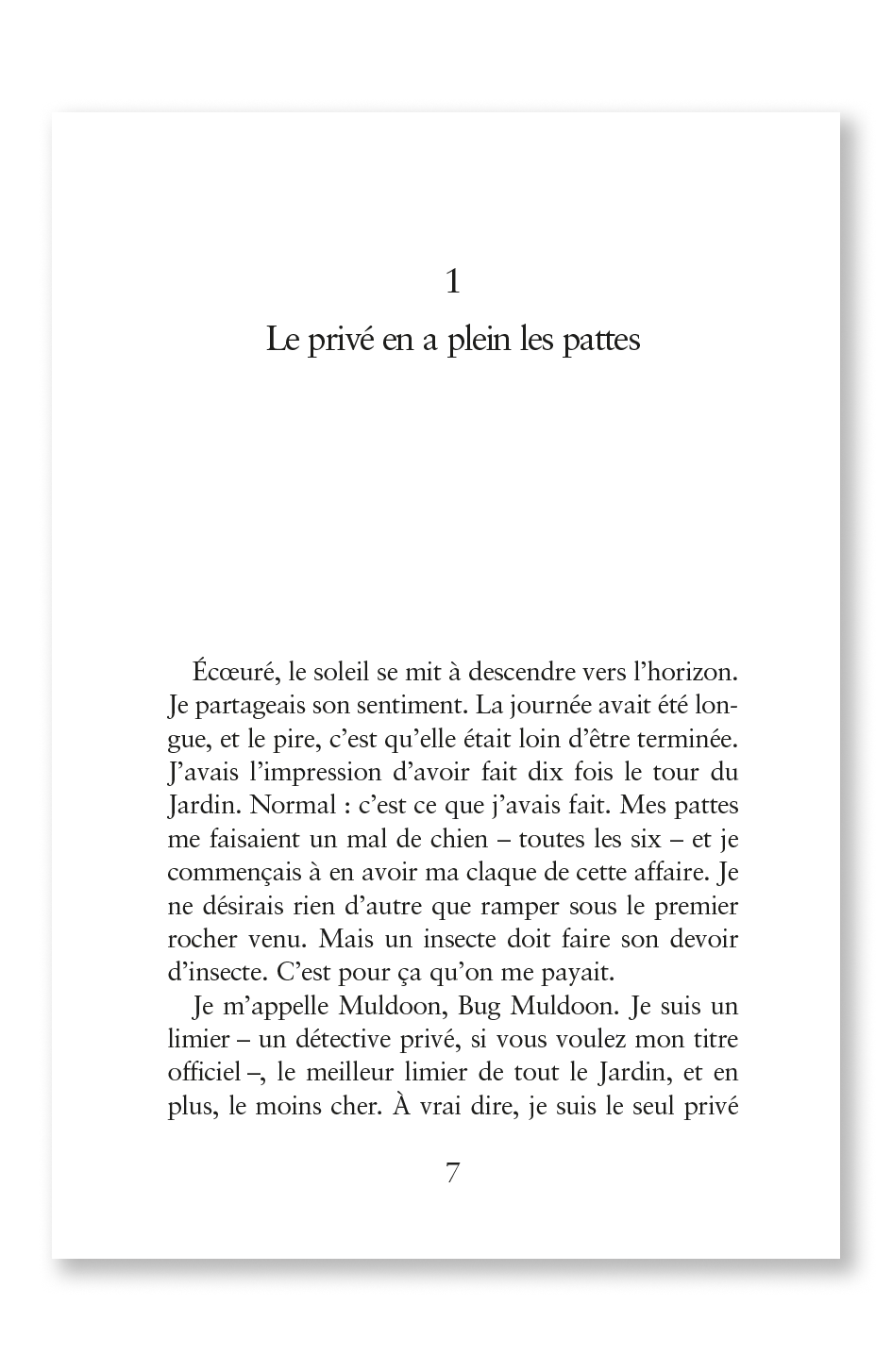 1

Le privé en a plein les pattes

Écœuré, le soleil se mit à descendre vers l'horizon. Je partageais son sentiment. La journée avait été longue, et le pire, c'est qu'elle était loin d'être terminée. J'avais l'impression d'avoir fait dix fois le tour du Jardin. Normal : c'est ce que j'avais fait. Mes pattes me faisaient un mal de chien – toutes les six – et je commençais à en avoir ma claque de cette affaire. Je ne désirais rien d'autre que ramper sous le premier rocher venu. Mais un insecte doit faire son devoir d'insecte. C'est pour ça qu'on me payait.

Je m'appelle Muldoon, Bug Muldoon. Je suis un limier – un détective privé, si vous voulez mon titre officiel –, le meilleur limier de tout le Jardin, et en plus, le moins cher. À vrai dire, je suis le seul privé

7